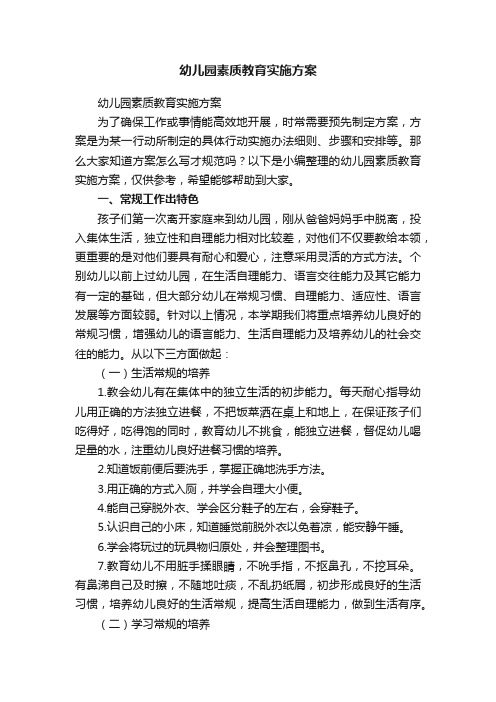 幼儿园素质教育实施方案

幼儿园素质教育实施方案

为了确保工作或事情能高效地开展，时常需要预先制定方案，方案是为某一行动所制定的具体行动实施办法细则、步骤和安排等。那么大家知道方案怎么写才规范吗？以下是小编整理的幼儿园素质教育实施方案，仅供参考，希望能够帮助到大家。

一、常规工作出特色

孩子们第一次离开家庭来到幼儿园，刚从爸爸妈妈手中脱离，投入集体生活，独立性和自理能力相对比较差，对他们不仅要教给本领，更重要的是对他们要具有耐心和爱心，注意采用灵活的方式方法。个别幼儿以前上过幼儿园，在生活自理能力、语言交往能力及其它能力有一定的基础，但大部分幼儿在常规习惯、自理能力、适应性、语言发展等方面较弱。针对以上情况，本学期我们将重点培养幼儿良好的常规习惯，增强幼儿的语言能力、生活自理能力及培养幼儿的社会交往的能力。从以下三方面做起：

（一）生活常规的培养

1.教会幼儿有在集体中的独立生活的初步能力。每天耐心指导幼儿用正确的方法独立进餐，不把饭菜洒在桌上和地上，在保证孩子们吃得好，吃得饱的同时，教育幼儿不挑食，能独立进餐，督促幼儿喝足量的水，注重幼儿良好进餐习惯的培养。

2.知道饭前便后要洗手，掌握正确地洗手方法。

3.用正确的方式入厕，并学会自理大小便。

4.能自己穿脱外衣、学会区分鞋子的左右，会穿鞋子。

5.认识自己的小床，知道睡觉前脱外衣以免着凉，能安静午睡。

6.学会将玩过的玩具物归原处，并会整理图书。

7.教育幼儿不用脏手揉眼睛，不吮手指，不抠鼻孔，不挖耳朵。有鼻涕自己及时擦，不随地吐痰，不乱扔纸屑，初步形成良好的生活习惯，培养幼儿良好的生活常规，提高生活自理能力，做到生活有序。

（二）学习常规的培养